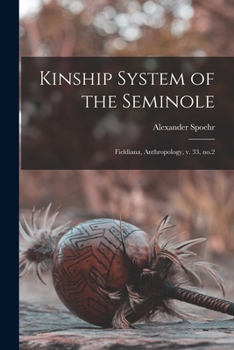 Kinship System of the Seminole

Alexander Spoehr

Fieldiana, Anthropology, v. 33, no.2